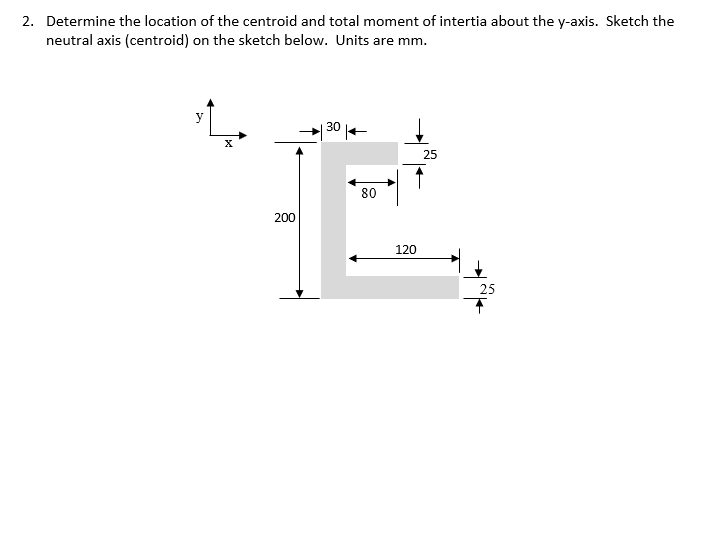 2. Determine the location of the centroid and total moment of intertia about the y-axis. Sketch the neutral axis (centroid) on the sketch below. Units are mm.

y
x
30
25
80
200
120
25